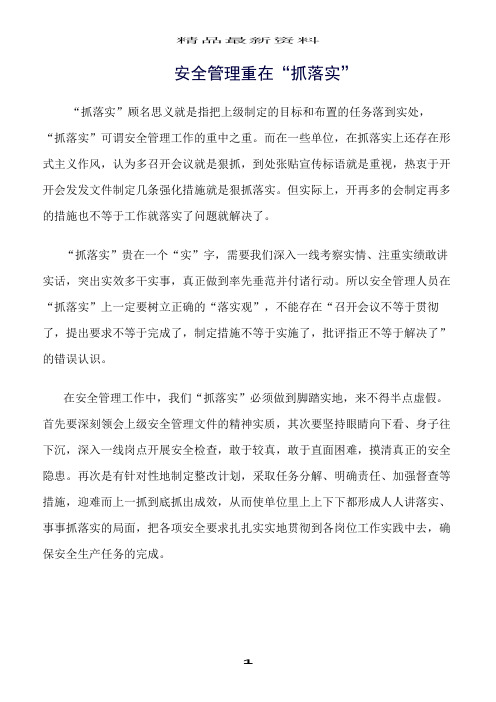 精品最新资料

安全管理重在“抓落实”

“抓落实”顾名思义就是指把上级制定的目标和布置的任务落到实处，“抓落实”可谓安全管理工作的重中之重。而在一些单位，在抓落实上还存在形式主义作风，认为多召开会议就是狠抓，到处张贴宣传标语就是重视，热衷于开开会发发文件制定几条强化措施就是狠抓落实。但实际上，开再多的会制定再多的措施也不等于工作就落实了问题就解决了。

“抓落实”贵在一个“实”字，需要我们深入一线考察实情、注重实绩敢讲实话，突出实效多干实事，真正做到率先垂范并付诸行动。所以安全管理人员在“抓落实”上一定要树立正确的“落实观”，不能存在“召开会议不等于贯彻了，提出要求不等于完成了，制定措施不等于实施了，批评指正不等于解决了”的错误认识。

在安全管理工作中，我们“抓落实”必须做到脚踏实地，来不得半点虚假。首先要深刻领会上级安全管理文件的精神实质，其次要坚持眼睛向下看、身子往下沉，深入一线岗点开展安全检查，敢于较真，敢于直面困难，摸清真正的安全隐患。再次是有针对性地制定整改计划，采取任务分解、明确责任、加强督查等措施，迎难而上一抓到底抓出成效，从而使单位里上上下下都形成人人讲落实、事事抓落实的局面，把各项安全要求扎扎实实地贯彻到各岗位工作实践中去，确保安全生产任务的完成。

1